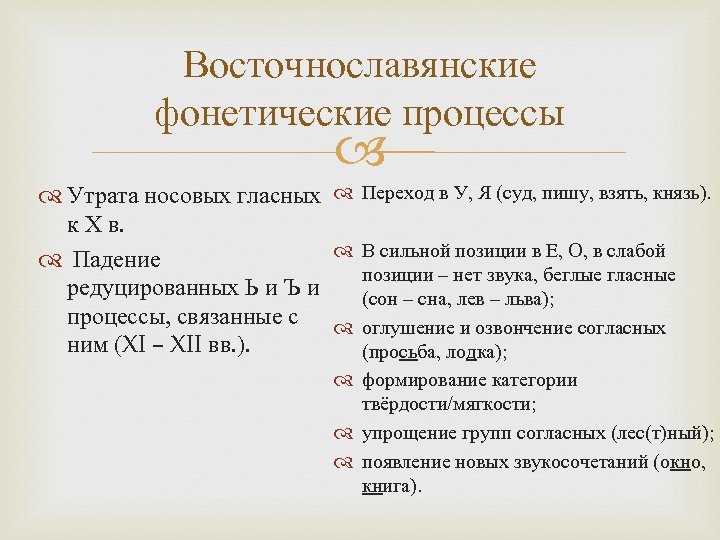 Восточнославянские фонетические процессы

Утрата носовых гласных к X в.

Падение редуцированных Ь и Ъ и процессы, связанные с ним (XI – XII вв.).

Переход в У, Я (суд, пишу, взять, князь).

В сильной позиции в Е, О, в слабой позиции – нет звука, беглые гласные (сон – сна, лев – льва);

оглушение и озвончение согласных (просьба, лодка);

формирование категории твёрдости/мягкости;

упрощение групп согласных (лес(т)ный);

появление новых звукосочетаний (окно, книга).